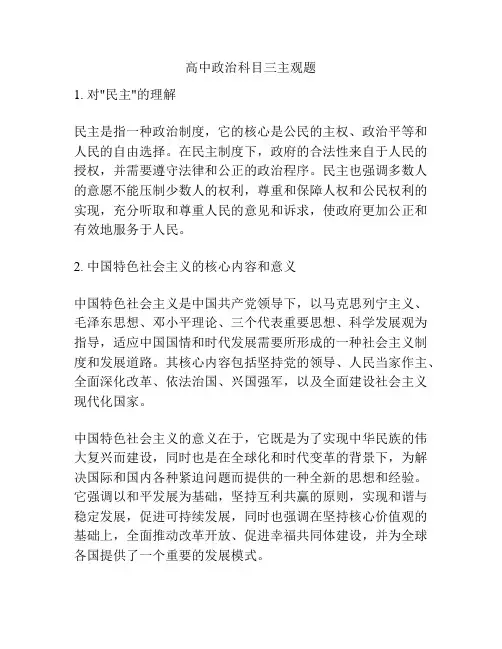 高中政治科目三主观题

1. 对"民主"的理解

民主是指一种政治制度，它的核心是公民的主权、政治平等和人民的自由选择。在民主制度下，政府的合法性来自于人民的授权，并需要遵守法律和公正的政治程序。民主也强调多数人的意愿不能压制少数人的权利，尊重和保障人权和公民权利的实现，充分听取和尊重人民的意见和诉求，使政府更加公正和有效地服务于人民。

2. 中国特色社会主义的核心内容和意义

中国特色社会主义是中国共产党领导下，以马克思列宁主义、毛泽东思想、邓小平理论、三个代表重要思想、科学发展观为指导，适应中国国情和时代发展需要所形成的一种社会主义制度和发展道路。其核心内容包括坚持党的领导、人民当家作主、全面深化改革、依法治国、兴国强军，以及全面建设社会主义现代化国家。

中国特色社会主义的意义在于，它既是为了实现中华民族的伟大复兴而建设，同时也是在全球化和时代变革的背景下，为解决国际和国内各种紧迫问题而提供的一种全新的思想和经验。它强调以和平发展为基础，坚持互利共赢的原则，实现和谐与稳定发展，促进可持续发展，同时也强调在坚持核心价值观的基础上，全面推动改革开放、促进幸福共同体建设，并为全球各国提供了一个重要的发展模式。